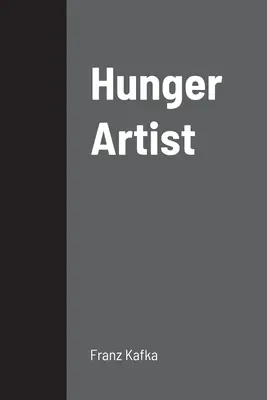 Hunger Artist

Franz Kafka